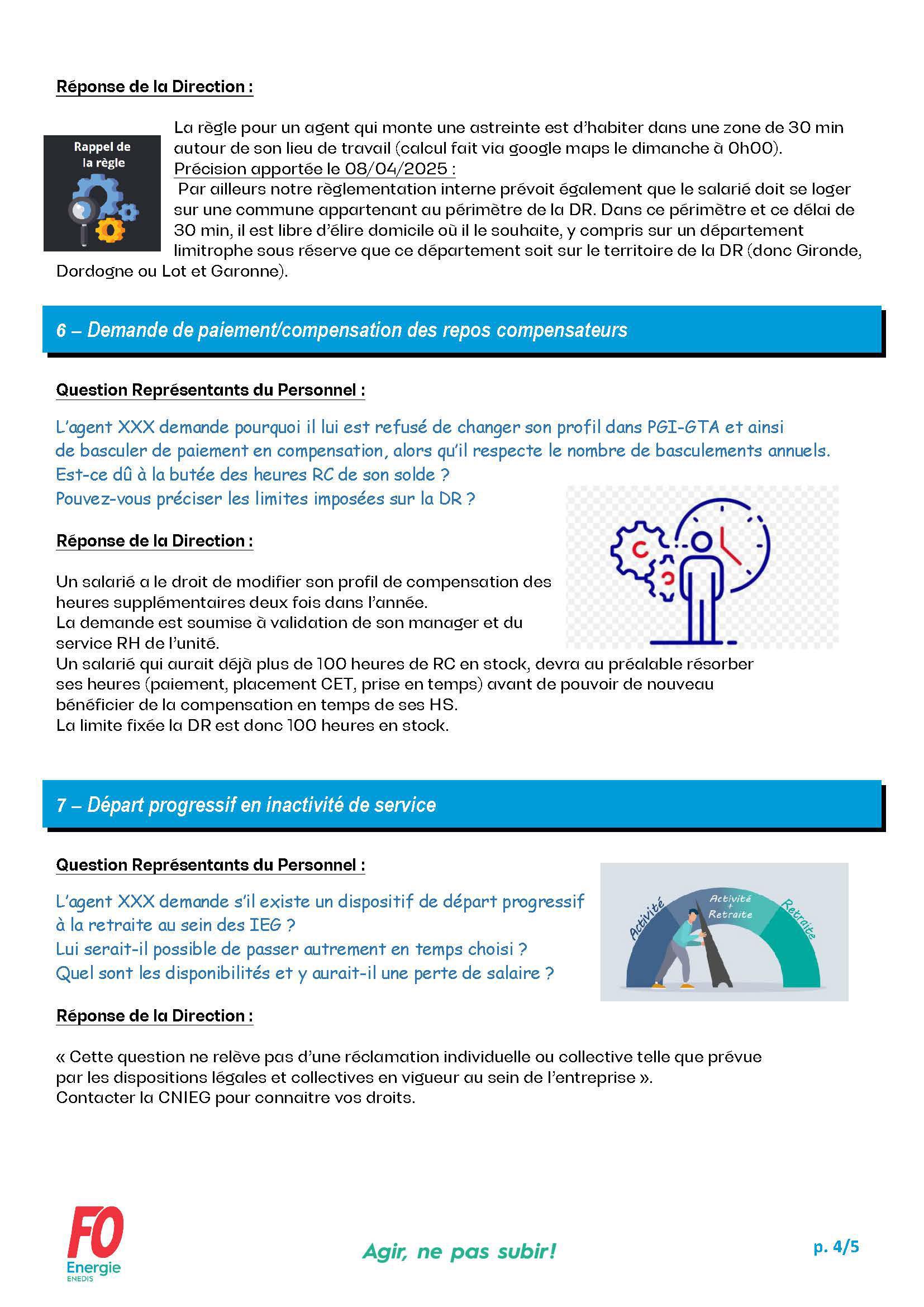 Réponse de la Direction :

Rappel de la règle

La règle pour un agent qui monte une astreinte est d'habiter dans une zone de 30 min autour de son lieu de travail (calcul fait via google maps le dimanche à 0h00).
Précision apportée le 08/04/2025 :
Par ailleurs notre règlementation interne prévoit également que le salarié doit se loger sur une commune appartenant au périmètre de la DR. Dans ce périmètre et ce délai de 30 min, il est libre d'élire domicile où il le souhaite, y compris sur un département limitrophe sous réserve que ce département soit sur le territoire de la DR (donc Gironde, Dordogne ou Lot et Garonne).

6 – Demande de paiement/compensation des repos compensateurs

Question Représentants du Personnel :

L'agent XXX demande pourquoi il lui est refusé de changer son profil dans PGI-GTA et ainsi de basculer de paiement en compensation, alors qu'il respecte le nombre de basculements annuels.
Est-ce dû à la butée des heures RC de son solde ?
Pouvez-vous préciser les limites imposées sur la DR ?

Réponse de la Direction :

Un salarié a le droit de modifier son profil de compensation des heures supplémentaires deux fois dans l'année.
La demande est soumise à validation de son manager et du service RH de l'unité.
Un salarié qui aurait déjà plus de 100 heures de RC en stock, devra au préalable résorber ses heures (paiement, placement CET, prise en temps) avant de pouvoir de nouveau bénéficier de la compensation en temps de ses HS.
La limite fixée la DR est donc 100 heures en stock.

7 – Départ progressif en inactivité de service

Question Représentants du Personnel :

L'agent XXX demande s'il existe un dispositif de départ progressif à la retraite au sein des IEG ?
Lui serait-il possible de passer autrement en temps choisi ?
Quel sont les disponibilités et y aurait-il une perte de salaire ?

Activité
Activité + Retraite
Retraite

Réponse de la Direction :

« Cette question ne relève pas d'une réclamation individuelle ou collective telle que prévue par les dispositions légales et collectives en vigueur au sein de l'entreprise ».
Contacter la CNIEG pour connaitre vos droits.

FO Energie ENEDIS

Agir, ne pas subir!

p. 4/5